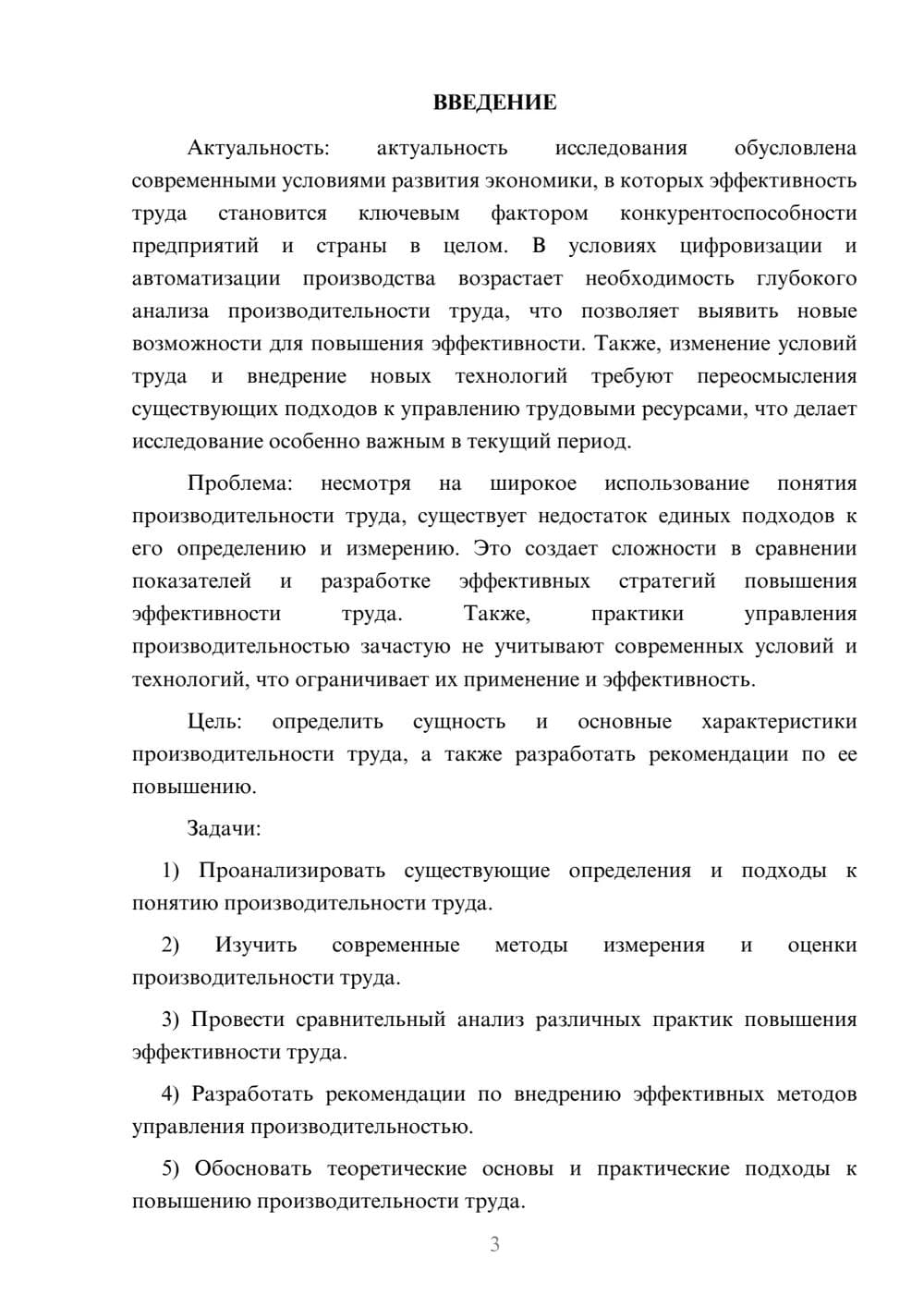 ВВЕДЕНИЕ

Актуальность: актуальность исследования обусловлена современными условиями развития экономики, в которых эффективность труда становится ключевым фактором конкурентоспособности предприятий и страны в целом. В условиях цифровизации и автоматизации производства возрастает необходимость глубокого анализа производительности труда, что позволяет выявить новые возможности для повышения эффективности. Также, изменение условий труда и внедрение новых технологий требуют переосмысления существующих подходов к управлению трудовыми ресурсами, что делает исследование особенно важным в текущий период.

Проблема: несмотря на широкое использование понятия производительности труда, существует недостаток единых подходов к его определению и измерению. Это создает сложности в сравнении показателей и разработке эффективных стратегий повышения эффективности труда. Также, практики управления производительностью зачастую не учитывают современных условий и технологий, что ограничивает их применение и эффективность.

Цель: определить сущность и основные характеристики производительности труда, а также разработать рекомендации по ее повышению.

Задачи:

1) Проанализировать существующие определения и подходы к понятию производительности труда.

2) Изучить современные методы измерения и оценки производительности труда.

3) Провести сравнительный анализ различных практик повышения эффективности труда.

4) Разработать рекомендации по внедрению эффективных методов управления производительностью.

5) Обосновать теоретические основы и практические подходы к повышению производительности труда.

3